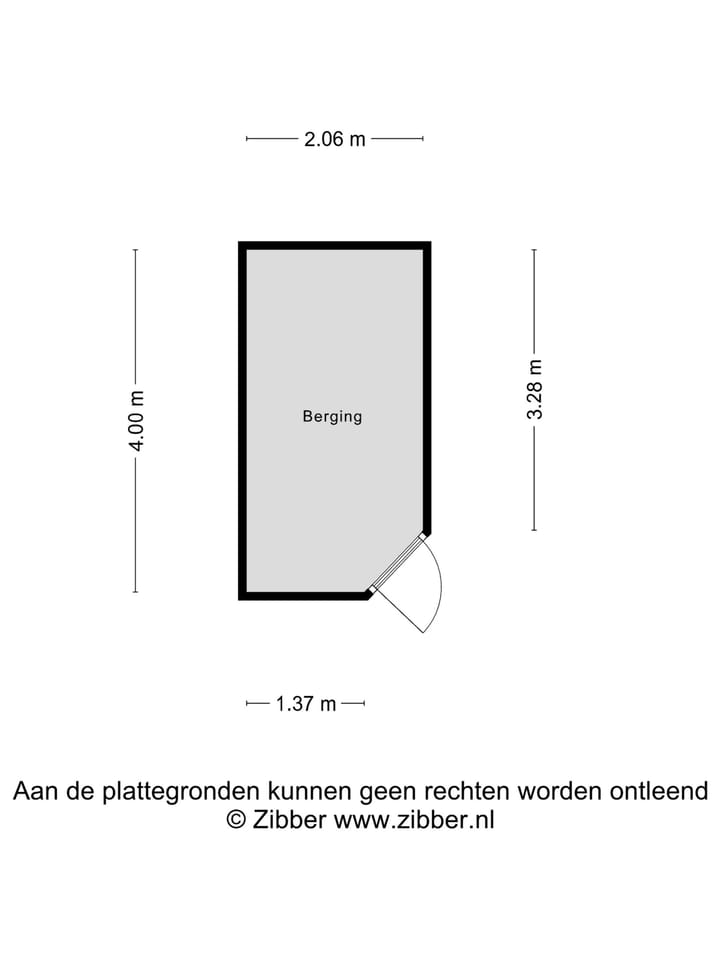 2.06 m

4.00 m

Berging

3.28 m

1.37 m

Aan de plattegronden kunnen geen rechten worden ontleend
© Zibber www.zibber.nl